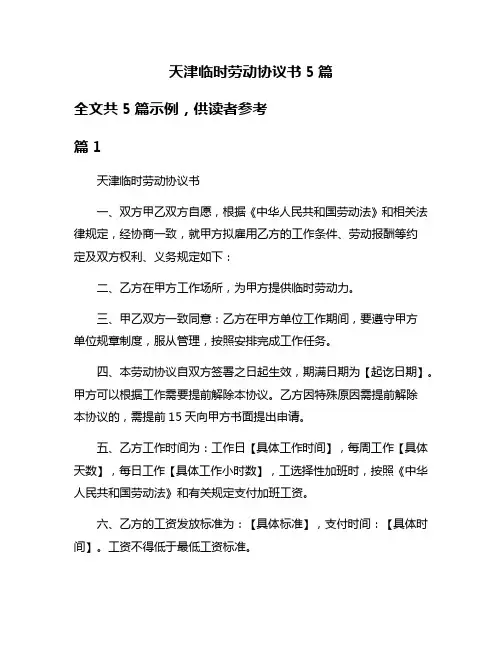 天津临时劳动协议书 5 篇

全文共 5 篇示例，供读者参考

篇 1

天津临时劳动协议书

一、双方甲乙双方自愿，根据《中华人民共和国劳动法》和相关法律规定，经协商一致，就甲方拟雇用乙方的工作条件、劳动报酬等约定及双方权利、义务规定如下：

二、乙方在甲方工作场所，为甲方提供临时劳动力。

三、甲乙双方一致同意：乙方在甲方单位工作期间，要遵守甲方单位规章制度，服从管理，按照安排完成工作任务。

四、本劳动协议自双方签署之日起生效，期满日期为【起讫日期】。甲方可以根据工作需要提前解除本协议。乙方因特殊原因需提前解除本协议的，需提前 15 天向甲方书面提出申请。

五、乙方工作时间为：工作日【具体工作时间】，每周工作【具体天数】，每日工作【具体工作小时数】，工选择性加班时，按照《中华人民共和国劳动法》和有关规定支付加班工资。

六、乙方的工资发放标准为：【具体标准】，支付时间：【具体时间】。工资不得低于最低工资标准。